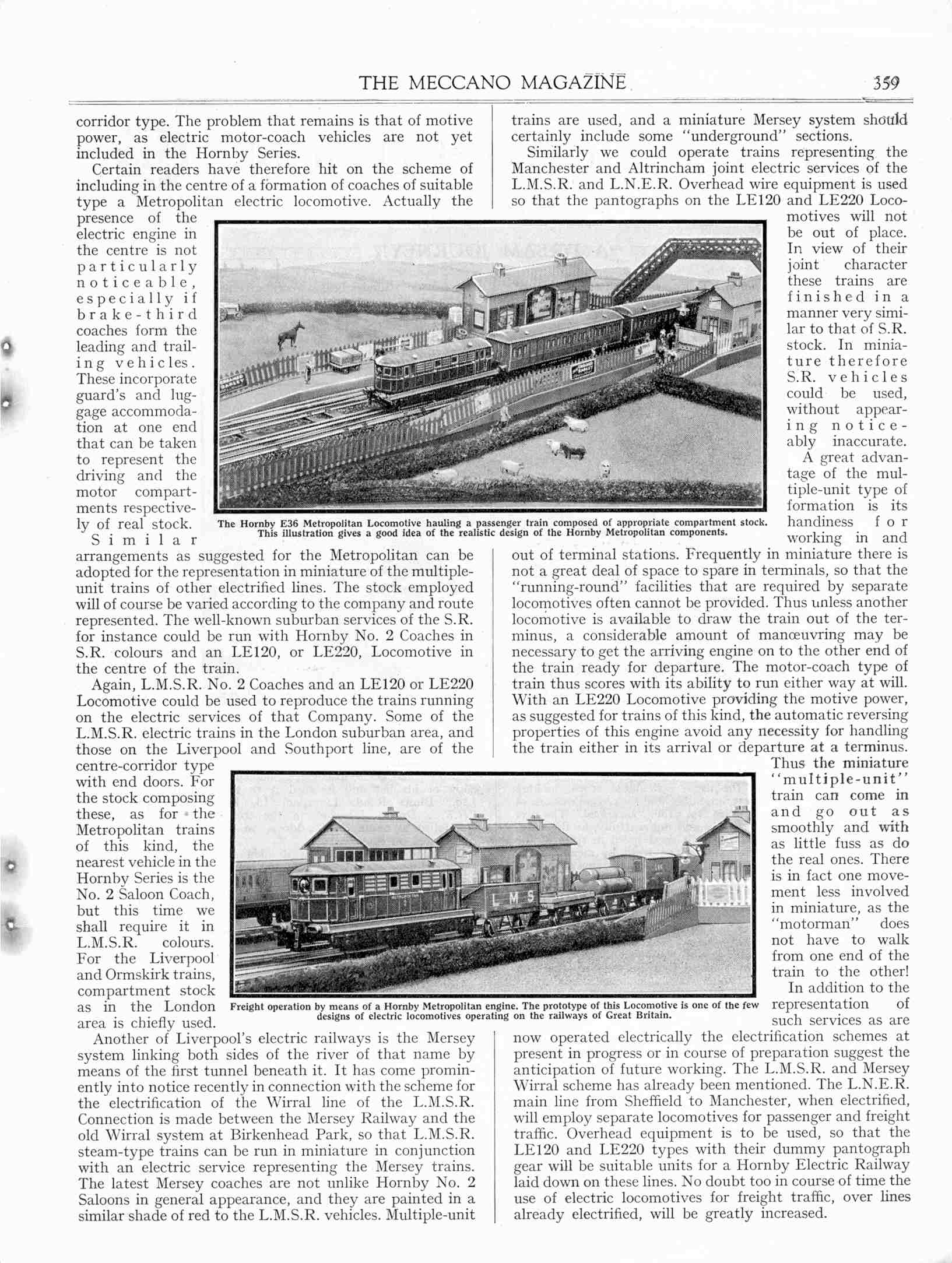 THE MECCANO MAGAZINE 359

corridor type. The problem that remains is that of motive power, as electric motor-coach vehicles are not yet included in the Hornby Series.

Certain readers have therefore hit on the scheme of including in the centre of a formation of coaches of suitable type a Metropolitan electric locomotive. Actually the presence of the electric engine in the centre is not particularly noticeable, especially if brake-third coaches form the leading and trailing vehicles. These incorporate guard's and luggage accommodation at one end that can be taken to represent the driving and the motor compartments respectively of real stock.

Similar arrangements as suggested for the Metropolitan can be adopted for the representation in miniature of the multiple-unit trains of other electrified lines. The stock employed will of course be varied according to the company and route represented. The well-known suburban services of the S.R. for instance could be run with Hornby No. 2 Coaches in S.R. colours and an LE120, or LE220, Locomotive in the centre of the train.

Again, L.M.S.R. No. 2 Coaches and an LE120 or LE220 Locomotive could be used to reproduce the trains running on the electric services of that Company. Some of the L.M.S.R. electric trains in the London suburban area, and those on the Liverpool and Southport line, are of the centre-corridor type with end doors. For the stock composing these, as for the Metropolitan trains of this kind, the nearest vehicle in the Hornby Series is the No. 2 Saloon Coach, but this time we shall require it in L.M.S.R. colours. For the Liverpool and Ormskirk trains, compartment stock as in the London area is chiefly used.

Another of Liverpool's electric railways is the Mersey system linking both sides of the river of that name by means of the first tunnel beneath it. It has come prominently into notice recently in connection with the scheme for the electrification of the Wirral line of the L.M.S.R. Connection is made between the Mersey Railway and the old Wirral system at Birkenhead Park, so that L.M.S.R. steam-type trains can be run in miniature in conjunction with an electric service representing the Mersey trains. The latest Mersey coaches are not unlike Hornby No. 2 Saloons in general appearance, and they are painted in a similar shade of red to the L.M.S.R. vehicles. Multiple-unit trains are used, and a miniature Mersey system should certainly include some "underground" sections.

Similarly we could operate trains representing the Manchester and Altrincham joint electric services of the L.M.S.R. and L.N.E.R. Overhead wire equipment is used so that the pantographs on the LE120 and LE220 Locomotives will not be out of place. In view of their joint character these trains are finished in a manner very similar to that of S.R. stock. In miniature therefore S.R. vehicles could be used, without appearing noticeably inaccurate.

A great advantage of the multiple-unit type of formation is its handiness for working in and out of terminal stations. Frequently in miniature there is not a great deal of space to spare in terminals, so that the "running-round" facilities that are required by separate locomotives often cannot be provided. Thus unless another locomotive is available to draw the train out of the terminus, a considerable amount of manœuvring may be necessary to get the arriving engine on to the other end of the train ready for departure. The motor-coach type of train thus scores with its ability to run either way at will. With an LE220 Locomotive providing the motive power, as suggested for trains of this kind, the automatic reversing properties of this engine avoid any necessity for handling the train either in its arrival or departure at a terminus. Thus the miniature "multiple-unit" train can come in and go out as smoothly and with as little fuss as do the real ones. There is in fact one movement less involved in miniature, as the "motorman" does not have to walk from one end of the train to the other!

In addition to the representation of such services as are now operated electrically the electrification schemes at present in progress or in course of preparation suggest the anticipation of future working. The L.M.S.R. and Mersey Wirral scheme has already been mentioned. The L.N.E.R. main line from Sheffield to Manchester, when electrified, will employ separate locomotives for passenger and freight traffic. Overhead equipment is to be used, so that the LE120 and LE220 types with their dummy pantograph gear will be suitable units for a Hornby Electric Railway laid down on these lines. No doubt too in course of time the use of electric locomotives for freight traffic, over lines already electrified, will be greatly increased.

The Hornby E36 Metropolitan Locomotive hauling a passenger train composed of appropriate compartment stock. This illustration gives a good idea of the realistic design of the Hornby Metropolitan components.

L M S

Freight operation by means of a Hornby Metropolitan engine. The prototype of this Locomotive is one of the few designs of electric locomotives operating on the railways of Great Britain.